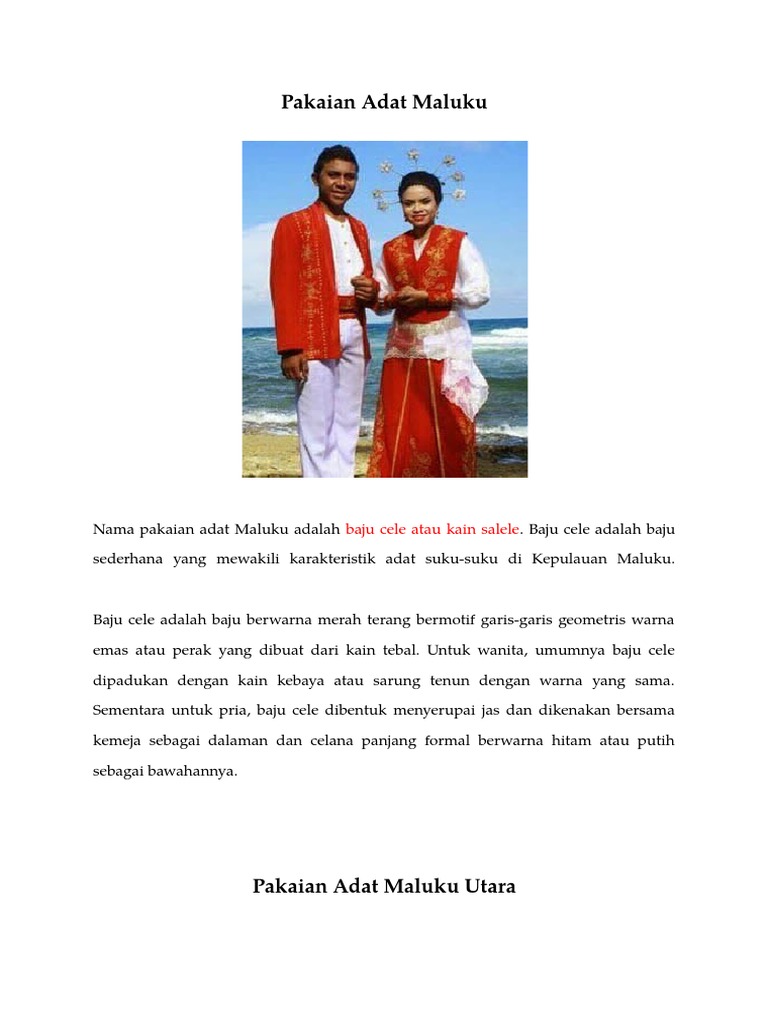 Pakaian Adat Maluku

Nama pakaian adat Maluku adalah baju cele atau kain salele. Baju cele adalah baju sederhana yang mewakili karakteristik adat suku-suku di Kepulauan Maluku.

Baju cele adalah baju berwarna merah terang bermotif garis-garis geometris warna emas atau perak yang dibuat dari kain tebal. Untuk wanita, umumnya baju cele dipadukan dengan kain kebaya atau sarung tenun dengan warna yang sama. Sementara untuk pria, baju cele dibentuk menyerupai jas dan dikenakan bersama kemeja sebagai dalaman dan celana panjang formal berwarna hitam atau putih sebagai bawahannya.

Pakaian Adat Maluku Utara